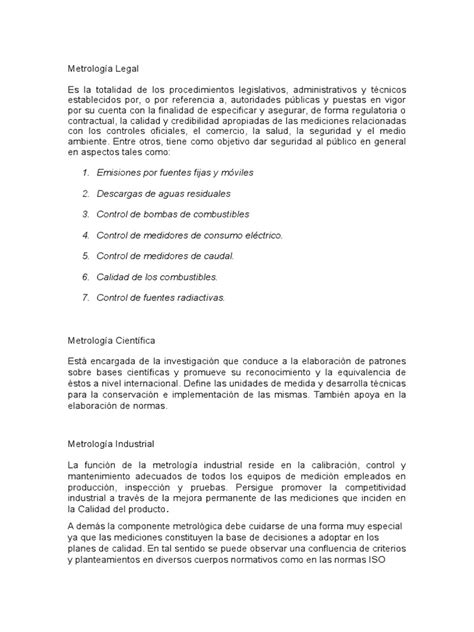 Metrología Legal

Es la totalidad de los procedimientos legislativos, administrativos y técnicos establecidos por, o por referencia a, autoridades públicas y puestas en vigor por su cuenta con la finalidad de especificar y asegurar, de forma regulatoria o contractual, la calidad y credibilidad apropiadas de las mediciones relacionadas con los controles oficiales, el comercio, la salud, la seguridad y el medio ambiente. Entre otros, tiene como objetivo dar seguridad al público en general en aspectos tales como:

1. Emisiones por fuentes fijas y móviles

2. Descargas de aguas residuales

3. Control de bombas de combustibles

4. Control de medidores de consumo eléctrico.

5. Control de medidores de caudal.

6. Calidad de los combustibles.

7. Control de fuentes radiactivas.

Metrología Científica

Está encargada de la investigación que conduce a la elaboración de patrones sobre bases científicas y promueve su reconocimiento y la equivalencia de éstos a nivel internacional. Define las unidades de medida y desarrolla técnicas para la conservación e implementación de las mismas. También apoya en la elaboración de normas.

Metrología Industrial

La función de la metrología industrial reside en la calibración, control y mantenimiento adecuados de todos los equipos de medición empleados en producción, inspección y pruebas. Persigue promover la competitividad industrial a través de la mejora permanente de las mediciones que inciden en la Calidad del producto.

A demás la componente metrológica debe cuidarse de una forma muy especial ya que las mediciones constituyen la base de decisiones a adoptar en los planes de calidad. En tal sentido se puede observar una confluencia de criterios y planteamientos en diversos cuerpos normativos como en las normas ISO